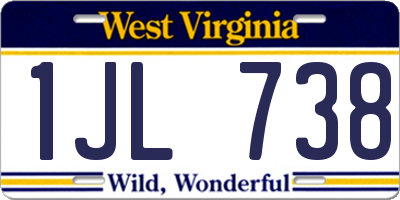 West Virginia
1JL 738
Wild, Wonderful